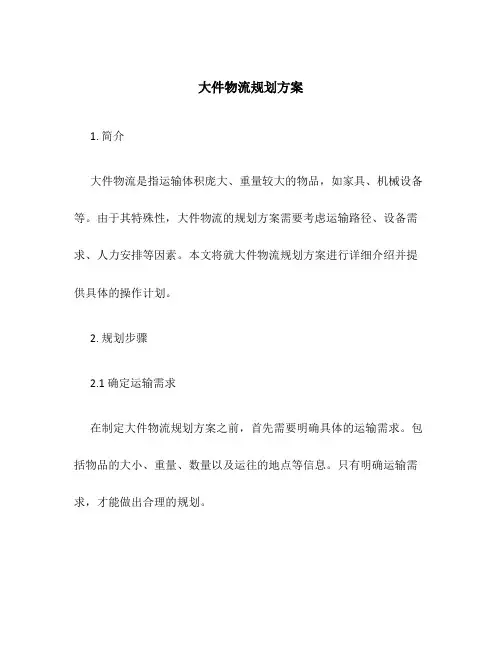 大件物流规划方案

1. 简介

大件物流是指运输体积庞大、重量较大的物品，如家具、机械设备等。由于其特殊性，大件物流的规划方案需要考虑运输路径、设备需求、人力安排等因素。本文将就大件物流规划方案进行详细介绍并提供具体的操作计划。

2. 规划步骤

2.1 确定运输需求

在制定大件物流规划方案之前，首先需要明确具体的运输需求。包括物品的大小、重量、数量以及运往的地点等信息。只有明确运输需求，才能做出合理的规划。